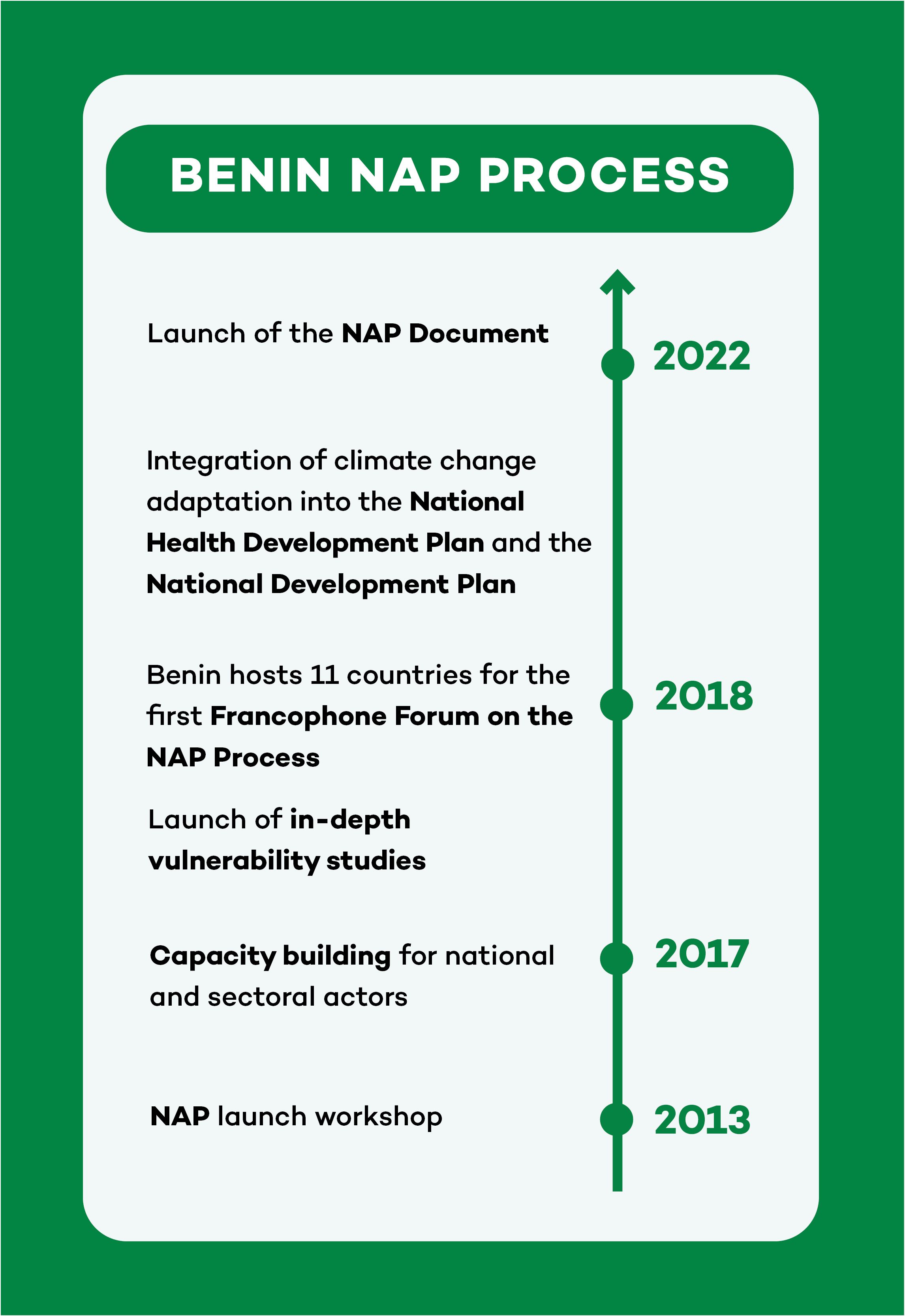 BENIN NAP PROCESS

Launch of the NAP Document

2022

Integration of climate change adaptation into the National Health Development Plan and the National Development Plan

Benin hosts 11 countries for the first Francophone Forum on the NAP Process

2018

Launch of in-depth vulnerability studies

Capacity building for national and sectoral actors

2017

NAP launch workshop

2013